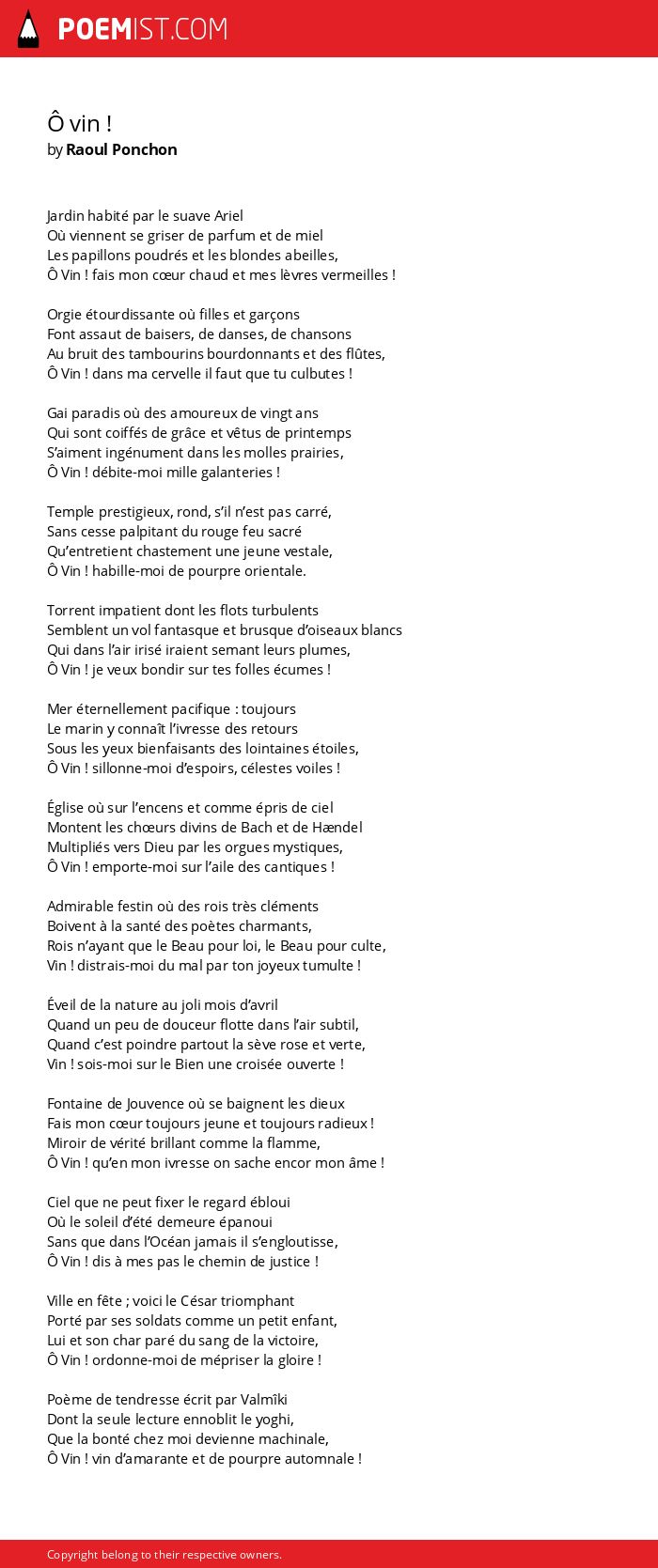 POEMIST.COM

Ô vin !
by Raoul Ponchon

Jardin habité par le suave Ariel
Où viennent se griser de parfum et de miel
Les papillons poudrés et les blondes abeilles,
Ô Vin ! fais mon cœur chaud et mes lèvres vermeilles !

Orgie étourdissante où filles et garçons
Font assaut de baisers, de danses, de chansons
Au bruit des tambourins bourdonnants et des flûtes,
Ô Vin ! dans ma cervelle il faut que tu culbutes !

Gai paradis où des amoureux de vingt ans
Qui sont coiffés de grâce et vêtus de printemps
S'aiment ingénument dans les molles prairies,
Ô Vin ! débite-moi mille galanteries !

Temple prestigieux, rond, s'il n'est pas carré,
Sans cesse palpitant du rouge feu sacré
Qu'entretient chastement une jeune vestale,
Ô Vin ! habille-moi de pourpre orientale.

Torrent impatient dont les flots turbulents
Semblent un vol fantasque et brusque d'oiseaux blancs
Qui dans l'air irisé iraient semant leurs plumes,
Ô Vin ! je veux bondir sur tes folles écumes !

Mer éternellement pacifique : toujours
Le marin y connaît l'ivresse des retours
Sous les yeux bienfaisants des lointaines étoiles,
Ô Vin ! sillonne-moi d'espoirs, célestes voiles !

Église où sur l'encens et comme épris de ciel
Montent les chœurs divins de Bach et de Hændel
Multipliés vers Dieu par les orgues mystiques,
Ô Vin ! emporte-moi sur l'aile des cantiques !

Admirable festin où des rois très cléments
Boivent à la santé des poètes charmants,
Rois n'ayant que le Beau pour loi, le Beau pour culte,
Vin ! distrais-moi du mal par ton joyeux tumulte !

Éveil de la nature au joli mois d'avril
Quand un peu de douceur flotte dans l'air subtil,
Quand c'est poindre partout la sève rose et verte,
Vin ! sois-moi sur le Bien une croisée ouverte !

Fontaine de Jouvence où se baignent les dieux
Fais mon cœur toujours jeune et toujours radieux !
Miroir de vérité brillant comme la flamme,
Ô Vin ! qu'en mon ivresse on sache encor mon âme !

Ciel que ne peut fixer le regard ébloui
Où le soleil d'été demeure épanoui
Sans que dans l'Océan jamais il s'engloutisse,
Ô Vin ! dis à mes pas le chemin de justice !

Ville en fête ; voici le César triomphant
Porté par ses soldats comme un petit enfant,
Lui et son char paré du sang de la victoire,
Ô Vin ! ordonne-moi de mépriser la gloire !

Poème de tendresse écrit par Valmîki
Dont la seule lecture ennoblit le yoghi,
Que la bonté chez moi devienne machinale,
Ô Vin ! vin d'amarante et de pourpre automnale !

Copyright belong to their respective owners.